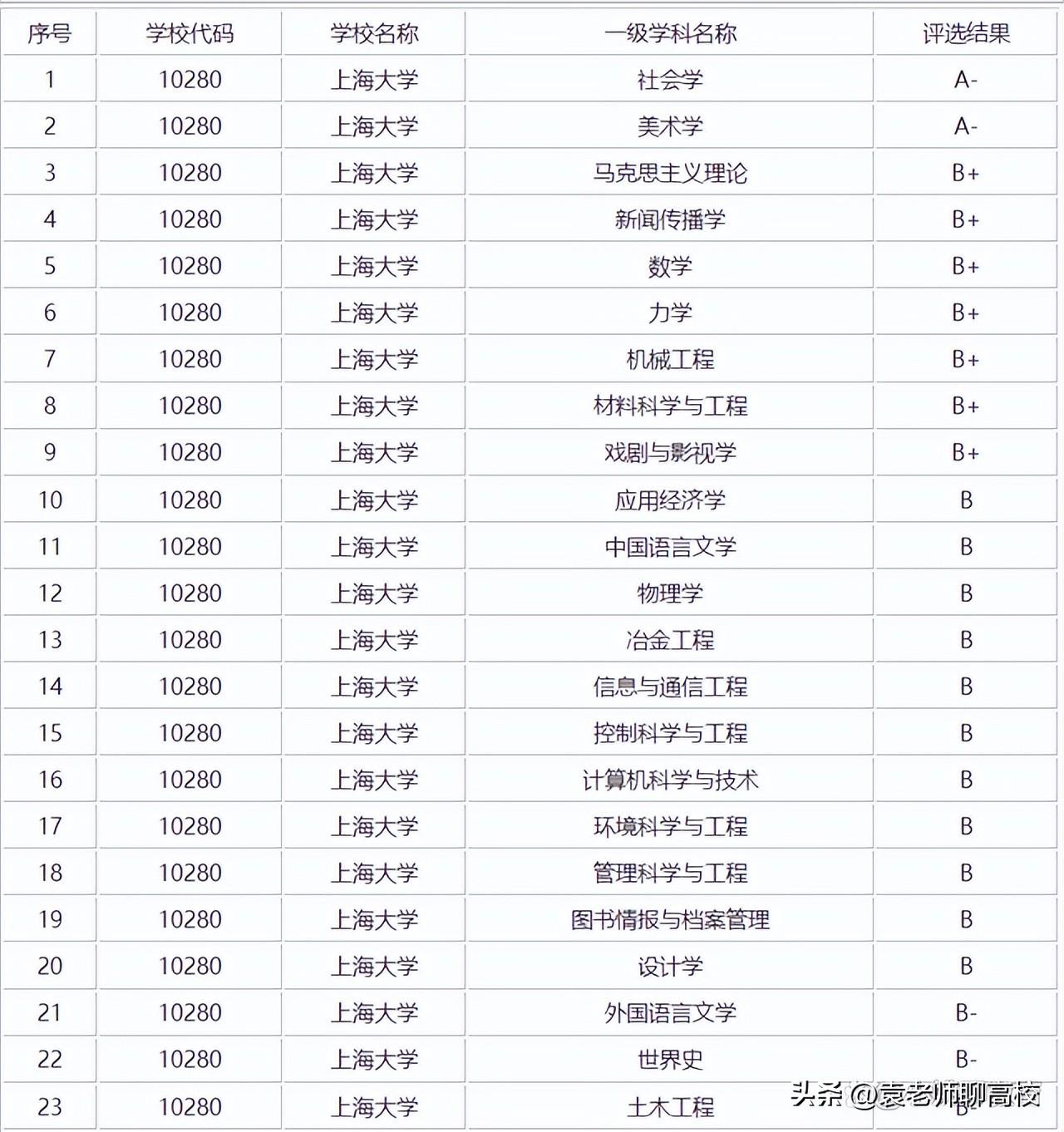 | 序号 | 学校代码 | 学校名称 | 一级学科名称 | 评选结果 |
|---|---|---|---|---|
| 1 | 10280 | 上海大学 | 社会学 | A- |
| 2 | 10280 | 上海大学 | 美术学 | A- |
| 3 | 10280 | 上海大学 | 马克思主义理论 | B+ |
| 4 | 10280 | 上海大学 | 新闻传播学 | B+ |
| 5 | 10280 | 上海大学 | 数学 | B+ |
| 6 | 10280 | 上海大学 | 力学 | B+ |
| 7 | 10280 | 上海大学 | 机械工程 | B+ |
| 8 | 10280 | 上海大学 | 材料科学与工程 | B+ |
| 9 | 10280 | 上海大学 | 戏剧与影视学 | B+ |
| 10 | 10280 | 上海大学 | 应用经济学 | B |
| 11 | 10280 | 上海大学 | 中国语言文学 | B |
| 12 | 10280 | 上海大学 | 物理学 | B |
| 13 | 10280 | 上海大学 | 冶金工程 | B |
| 14 | 10280 | 上海大学 | 信息与通信工程 | B |
| 15 | 10280 | 上海大学 | 控制科学与工程 | B |
| 16 | 10280 | 上海大学 | 计算机科学与技术 | B |
| 17 | 10280 | 上海大学 | 环境科学与工程 | B |
| 18 | 10280 | 上海大学 | 管理科学与工程 | B |
| 19 | 10280 | 上海大学 | 图书情报与档案管理 | B |
| 20 | 10280 | 上海大学 | 设计学 | B |
| 21 | 10280 | 上海大学 | 外国语言文学 | B- |
| 22 | 10280 | 上海大学 | 世界史 | B- |
| 23 | 10280 | 上海大学 | 土木工程 | B- |

头条 @袁老师聊高校